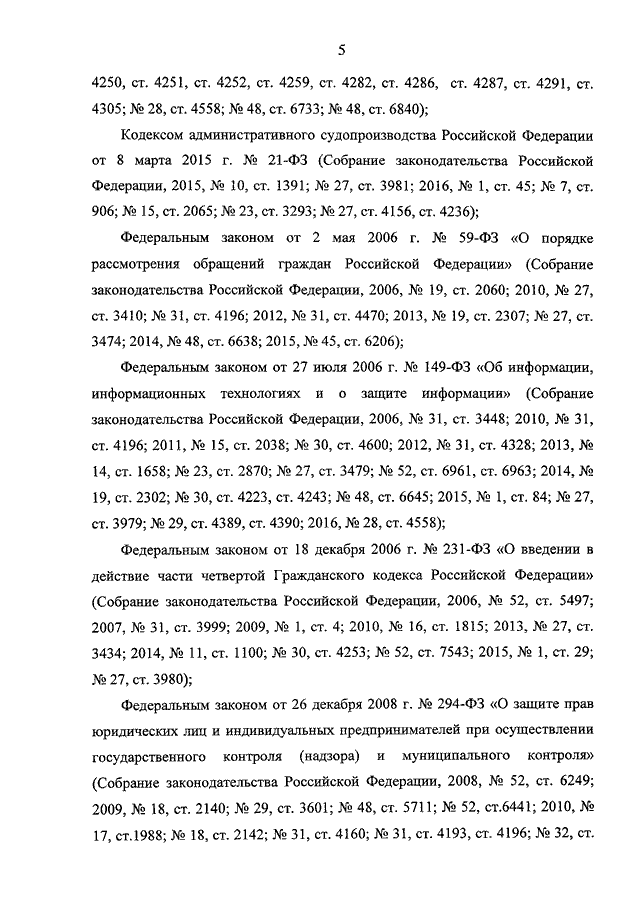 5

4250, ст. 4251, ст. 4252, ст. 4259, ст. 4282, ст. 4286, ст. 4287, ст. 4291, ст. 4305; № 28, ст. 4558; № 48, ст. 6733; № 48, ст. 6840);

Кодексом административного судопроизводства Российской Федерации от 8 марта 2015 г. № 21-ФЗ (Собрание законодательства Российской Федерации, 2015, № 10, ст. 1391; № 27, ст. 3981; 2016, № 1, ст. 45; № 7, ст. 906; № 15, ст. 2065; № 23, ст. 3293; № 27, ст. 4156, ст. 4236);

Федеральным законом от 2 мая 2006 г. № 59-ФЗ «О порядке рассмотрения обращений граждан Российской Федерации» (Собрание законодательства Российской Федерации, 2006, № 19, ст. 2060; 2010, № 27, ст. 3410; № 31, ст. 4196; 2012, № 31, ст. 4470; 2013, № 19, ст. 2307; № 27, ст. 3474; 2014, № 48, ст. 6638; 2015, № 45, ст. 6206);

Федеральным законом от 27 июля 2006 г. № 149-ФЗ «Об информации, информационных технологиях и о защите информации» (Собрание законодательства Российской Федерации, 2006, № 31, ст. 3448; 2010, № 31, ст. 4196; 2011, № 15, ст. 2038; № 30, ст. 4600; 2012, № 31, ст. 4328; 2013, № 14, ст. 1658; № 23, ст. 2870; № 27, ст. 3479; № 52, ст. 6961, ст. 6963; 2014, № 19, ст. 2302; № 30, ст. 4223, ст. 4243; № 48, ст. 6645; 2015, № 1, ст. 84; № 27, ст. 3979; № 29, ст. 4389, ст. 4390; 2016, № 28, ст. 4558);

Федеральным законом от 18 декабря 2006 г. № 231-ФЗ «О введении в действие части четвертой Гражданского кодекса Российской Федерации» (Собрание законодательства Российской Федерации, 2006, № 52, ст. 5497; 2007, № 31, ст. 3999; 2009, № 1, ст. 4; 2010, № 16, ст. 1815; 2013, № 27, ст. 3434; 2014, № 11, ст. 1100; № 30, ст. 4253; № 52, ст. 7543; 2015, № 1, ст. 29; № 27, ст. 3980);

Федеральным законом от 26 декабря 2008 г. № 294-ФЗ «О защите прав юридических лиц и индивидуальных предпринимателей при осуществлении государственного контроля (надзора) и муниципального контроля» (Собрание законодательства Российской Федерации, 2008, № 52, ст. 6249; 2009, № 18, ст. 2140; № 29, ст. 3601; № 48, ст. 5711; № 52, ст.6441; 2010, № 17, ст.1988; № 18, ст. 2142; № 31, ст. 4160; № 31, ст. 4193, ст. 4196; № 32, ст.